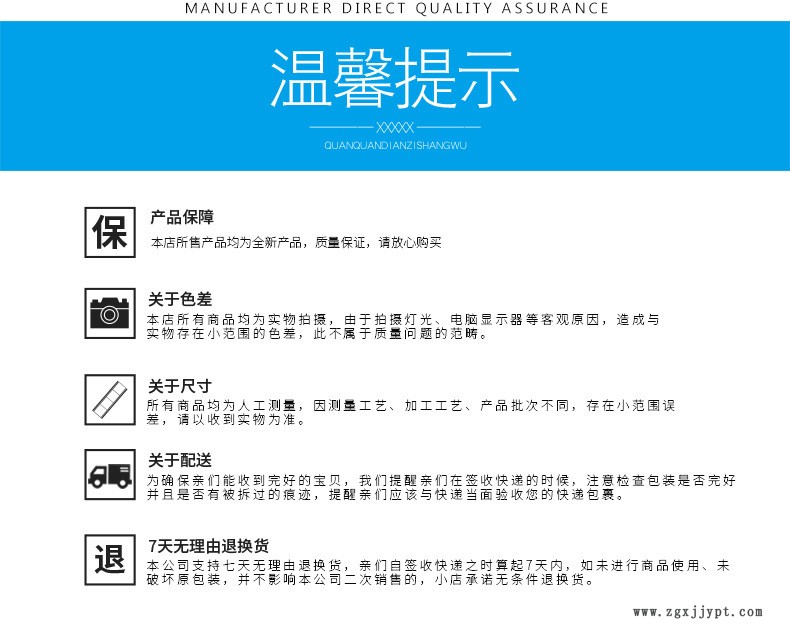 MANUFACTURER DIRECT QUALITY ASSURANCE

温馨提示

XXXXX

QUANQUANDIANZISHANGWU

保

产品保障

本店所售产品均为全新产品，质量保证，请放心购买

关于色差

本店所有商品均为实物拍摄，由于拍摄灯光、电脑显示器等客观原因，造成与实物存在小范围的色差，此不属于质量问题的范畴。

关于尺寸

所有商品均为人工测量，因测量工艺、加工工艺、产品批次不同，存在小范围误差，请以收到实物为准。

关于配送

为确保亲们能收到完好的宝贝，我们提醒亲们在签收快递的时候，注意检查包装是否完好并且是否有被拆过的痕迹，提醒亲们应该与快递当面验收您的快递包裹。

退

7天无理由退换货

本公司支持七天无理由退换货，亲们自签收快递之时算起7天内，如未进行商品使用、未破坏原包装，并不影响本公司二次销售的，小店承诺无条件退换货。

www.zgxjjypt.com